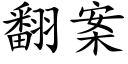 翻案